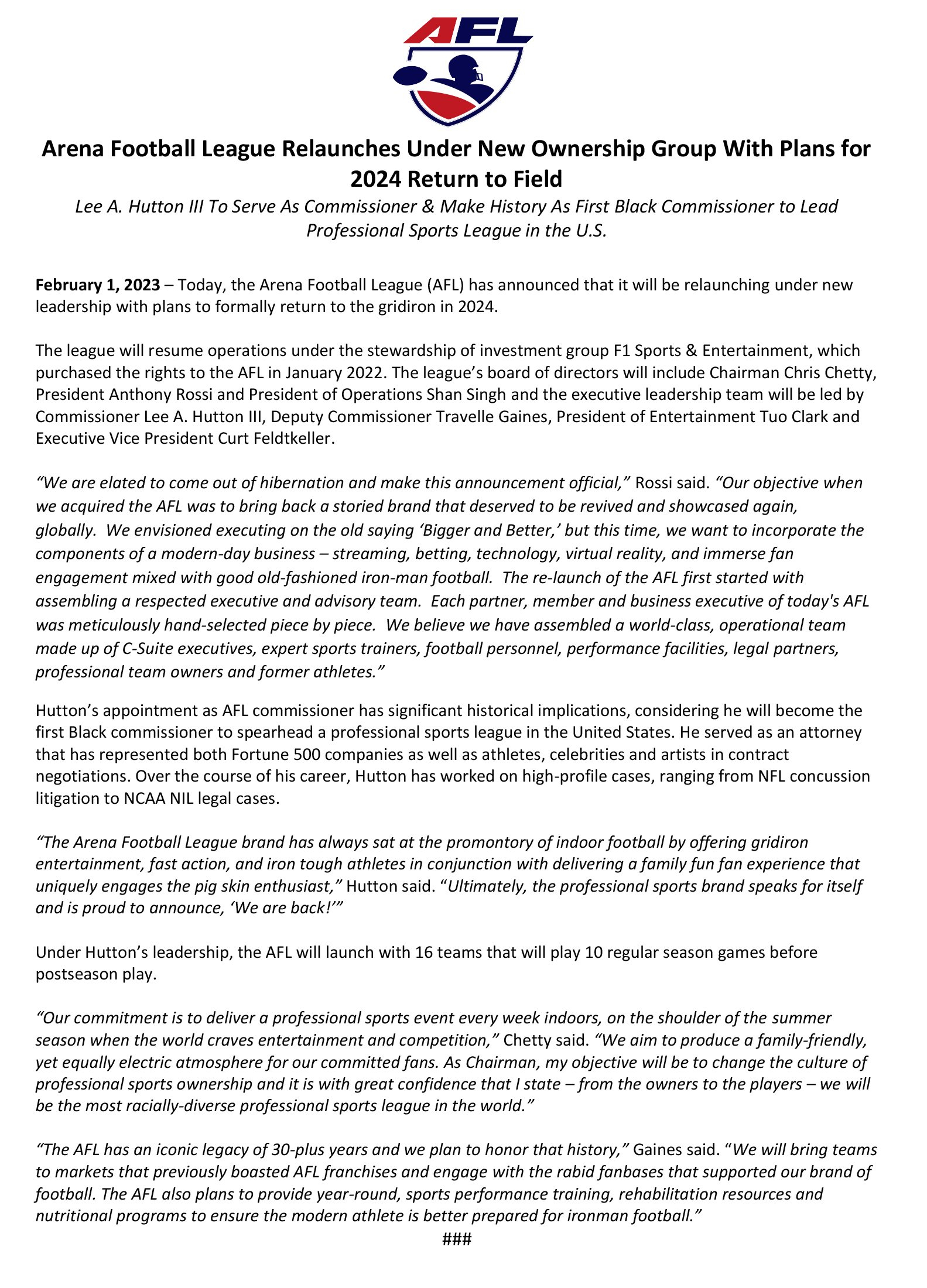 AFL

Arena Football League Relaunches Under New Ownership Group With Plans for 2024 Return to Field

Lee A. Hutton III To Serve As Commissioner & Make History As First Black Commissioner to Lead Professional Sports League in the U.S.

February 1, 2023 – Today, the Arena Football League (AFL) has announced that it will be relaunching under new leadership with plans to formally return to the gridiron in 2024.

The league will resume operations under the stewardship of investment group F1 Sports & Entertainment, which purchased the rights to the AFL in January 2022. The league's board of directors will include Chairman Chris Chetty, President Anthony Rossi and President of Operations Shan Singh and the executive leadership team will be led by Commissioner Lee A. Hutton III, Deputy Commissioner Travelle Gaines, President of Entertainment Tuo Clark and Executive Vice President Curt Feldtkeller.

"We are elated to come out of hibernation and make this announcement official," Rossi said. "Our objective when we acquired the AFL was to bring back a storied brand that deserved to be revived and showcased again, globally. We envisioned executing on the old saying 'Bigger and Better,' but this time, we want to incorporate the components of a modern-day business – streaming, betting, technology, virtual reality, and immerse fan engagement mixed with good old-fashioned iron-man football. The re-launch of the AFL first started with assembling a respected executive and advisory team. Each partner, member and business executive of today's AFL was meticulously hand-selected piece by piece. We believe we have assembled a world-class, operational team made up of C-Suite executives, expert sports trainers, football personnel, performance facilities, legal partners, professional team owners and former athletes."

Hutton's appointment as AFL commissioner has significant historical implications, considering he will become the first Black commissioner to spearhead a professional sports league in the United States. He served as an attorney that has represented both Fortune 500 companies as well as athletes, celebrities and artists in contract negotiations. Over the course of his career, Hutton has worked on high-profile cases, ranging from NFL concussion litigation to NCAA NIL legal cases.

"The Arena Football League brand has always sat at the promontory of indoor football by offering gridiron entertainment, fast action, and iron tough athletes in conjunction with delivering a family fun fan experience that uniquely engages the pig skin enthusiast," Hutton said. "Ultimately, the professional sports brand speaks for itself and is proud to announce, 'We are back!'"

Under Hutton's leadership, the AFL will launch with 16 teams that will play 10 regular season games before postseason play.

"Our commitment is to deliver a professional sports event every week indoors, on the shoulder of the summer season when the world craves entertainment and competition," Chetty said. "We aim to produce a family-friendly, yet equally electric atmosphere for our committed fans. As Chairman, my objective will be to change the culture of professional sports ownership and it is with great confidence that I state – from the owners to the players – we will be the most racially-diverse professional sports league in the world."

"The AFL has an iconic legacy of 30-plus years and we plan to honor that history," Gaines said. "We will bring teams to markets that previously boasted AFL franchises and engage with the rabid fanbases that supported our brand of football. The AFL also plans to provide year-round, sports performance training, rehabilitation resources and nutritional programs to ensure the modern athlete is better prepared for ironman football."

###